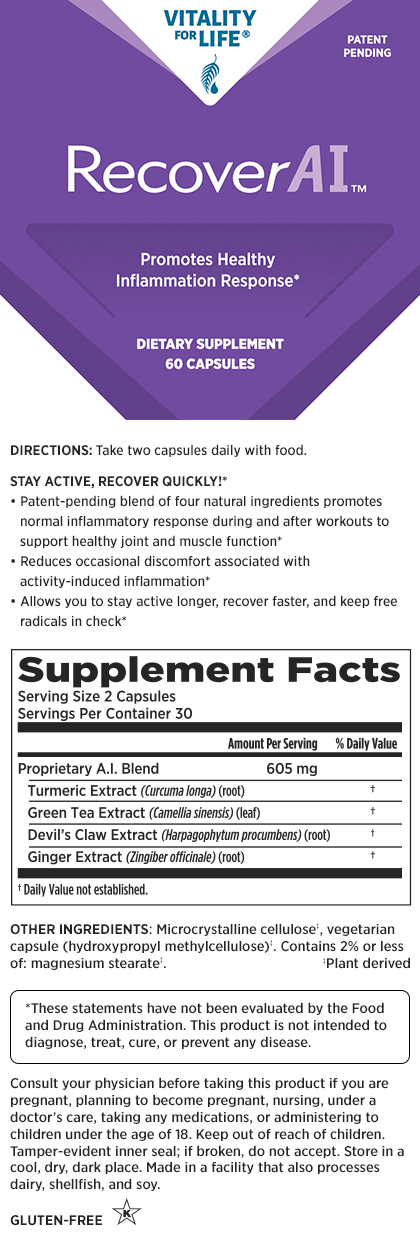 VITALITY FOR LIFE®

PATENT PENDING

RecoverAI™

Promotes Healthy Inflammation Response*

DIETARY SUPPLEMENT
60 CAPSULES

DIRECTIONS: Take two capsules daily with food.

STAY ACTIVE, RECOVER QUICKLY!*
• Patent-pending blend of four natural ingredients promotes normal inflammatory response during and after workouts to support healthy joint and muscle function*
• Reduces occasional discomfort associated with activity-induced inflammation*
• Allows you to stay active longer, recover faster, and keep free radicals in check*

Supplement Facts
Serving Size 2 Capsules
Servings Per Container 30

| | Amount Per Serving | % Daily Value |
|---|---|---|
| Proprietary A.I. Blend | 605 mg | |
| Turmeric Extract (Curcuma longa) (root) | | † |
| Green Tea Extract (Camellia sinensis) (leaf) | | † |
| Devil's Claw Extract (Harpagophytum procumbens) (root) | | † |
| Ginger Extract (Zingiber officinale) (root) | | † |

† Daily Value not established.

OTHER INGREDIENTS: Microcrystalline cellulose‡, vegetarian capsule (hydroxypropyl methylcellulose)‡. Contains 2% or less of: magnesium stearate‡. ‡Plant derived

*These statements have not been evaluated by the Food and Drug Administration. This product is not intended to diagnose, treat, cure, or prevent any disease.

Consult your physician before taking this product if you are pregnant, planning to become pregnant, nursing, under a doctor's care, taking any medications, or administering to children under the age of 18. Keep out of reach of children. Tamper-evident inner seal; if broken, do not accept. Store in a cool, dry, dark place. Made in a facility that also processes dairy, shellfish, and soy.

GLUTEN-FREE K